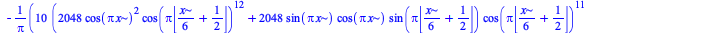 $-\frac{1}{\pi}\left(10\left(2048\cos(\pi x\sim)^2\cos\left(\pi\left|\frac{x\sim}{6}+\frac{1}{2}\right|\right)^{12}+2048\sin(\pi x\sim)\cos(\pi x\sim)\sin\left(\pi\left|\frac{x\sim}{6}+\frac{1}{2}\right|\right)\cos\left(\pi\left|\frac{x\sim}{6}+\frac{1}{2}\right|\right)^{11}\right.\right.$